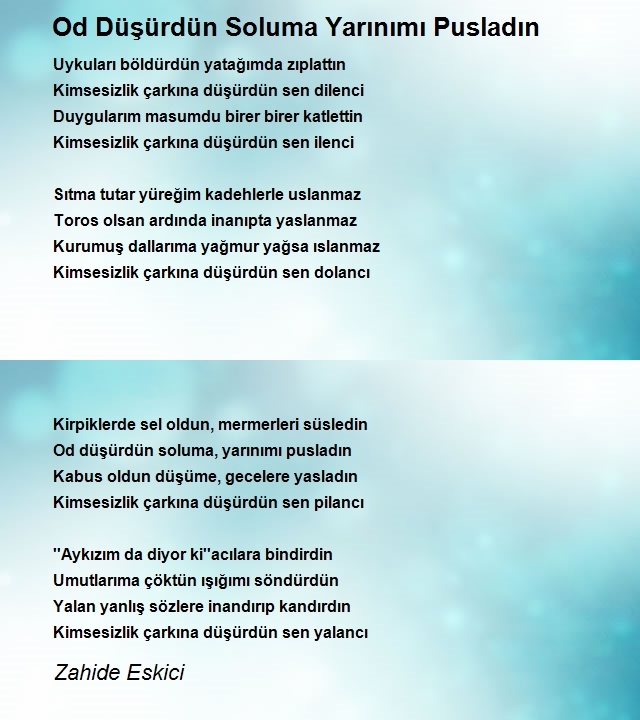 Od Düşürdün Soluma Yarınımı Pusladın

Uykuları böldürdün yatağımda zıplattın
Kimsesizlik çarkına düşürdün sen dilenci
Duygularım masumdu birer birer katlettin
Kimsesizlik çarkına düşürdün sen ilenci

Sıtma tutar yüreğim kadehlerle uslanmaz
Toros olsan ardında inanıpta yaslanmaz
Kurumuş dallarıma yağmur yağsa ıslanmaz
Kimsesizlik çarkına düşürdün sen dolancı

Kirpiklerde sel oldun, mermerleri süsledin
Od düşürdün soluma, yarınımı pusladın
Kabus oldun düşüme, gecelere yasladın
Kimsesizlik çarkına düşürdün sen pilancı

"Aykızım da diyor ki"acılara bindirdin
Umutlarıma çöktün ışığımı söndürdün
Yalan yanlış sözlere inandırıp kandırdın
Kimsesizlik çarkına düşürdün sen yalancı

Zahide Eskici